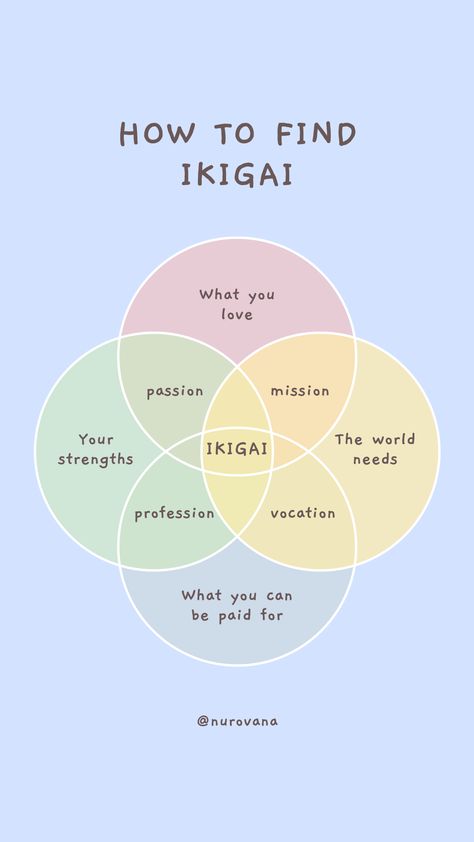 HOW TO FIND IKIGAI

What you love

passion

mission

Your strengths

IKIGAI

The world needs

profession

vocation

What you can be paid for

@nurovana